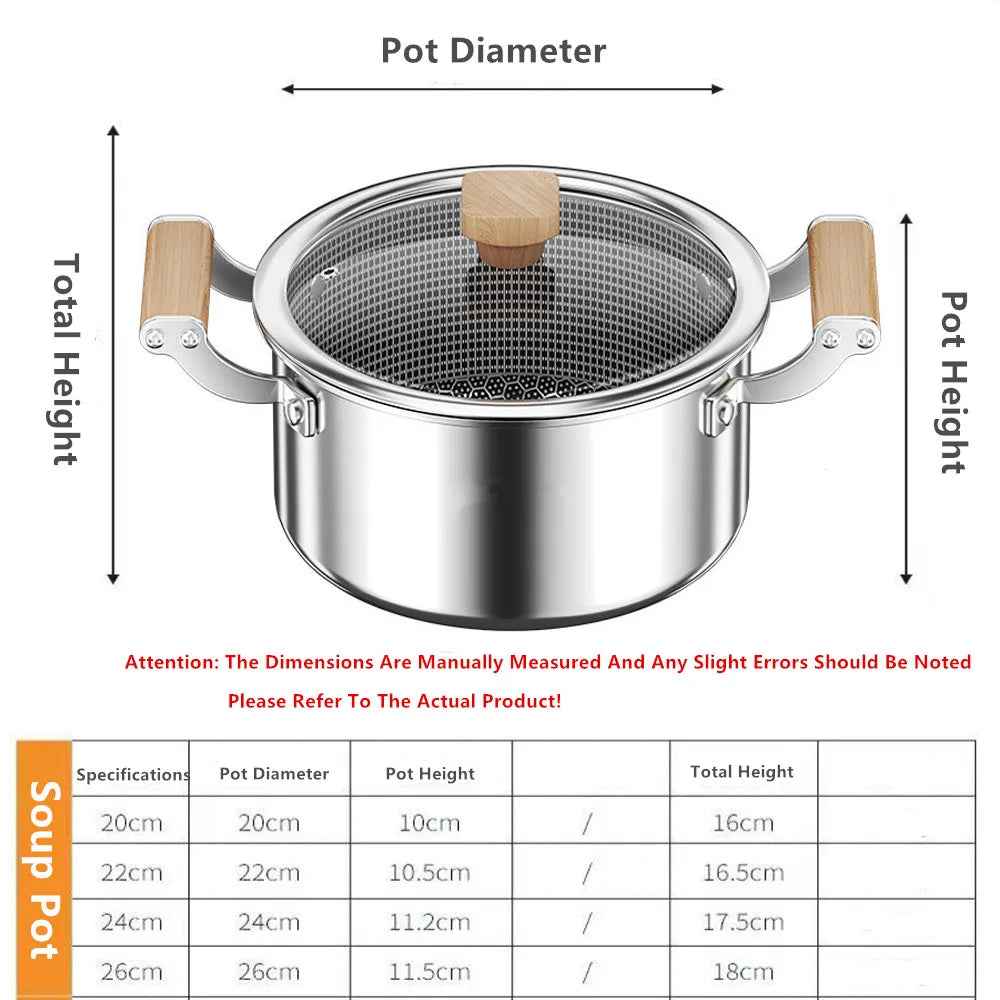 Pot Diameter

Total Height

Pot Height

Attention: The Dimensions Are Manually Measured And Any Slight Errors Should Be Noted

Please Refer To The Actual Product!

Soup Pot

| Specifications | Pot Diameter | Pot Height | | Total Height | |
|---|---|---|---|---|---|
| 20cm | 20cm | 10cm | / | 16cm | |
| 22cm | 22cm | 10.5cm | / | 16.5cm | |
| 24cm | 24cm | 11.2cm | / | 17.5cm | |
| 26cm | 26cm | 11.5cm | / | 18cm | |